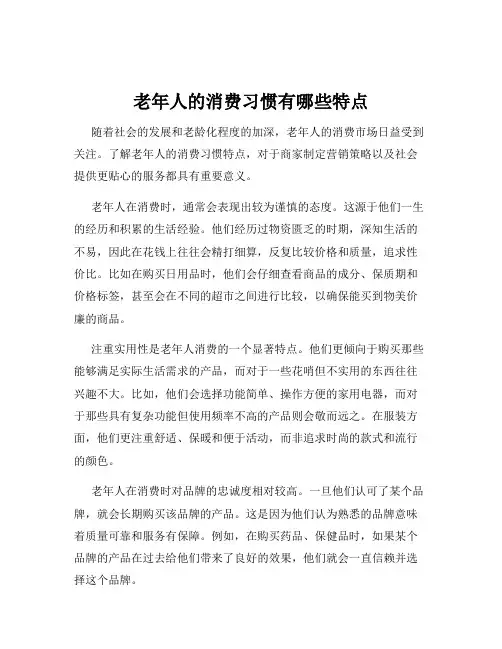 老年人的消费习惯有哪些特点

随着社会的发展和老龄化程度的加深，老年人的消费市场日益受到关注。了解老年人的消费习惯特点，对于商家制定营销策略以及社会提供更贴心的服务都具有重要意义。

老年人在消费时，通常会表现出较为谨慎的态度。这源于他们一生的经历和积累的生活经验。他们经历过物资匮乏的时期，深知生活的不易，因此在花钱上往往会精打细算，反复比较价格和质量，追求性价比。比如在购买日用品时，他们会仔细查看商品的成分、保质期和价格标签，甚至会在不同的超市之间进行比较，以确保能买到物美价廉的商品。

注重实用性是老年人消费的一个显著特点。他们更倾向于购买那些能够满足实际生活需求的产品，而对于一些花哨但不实用的东西往往兴趣不大。比如，他们会选择功能简单、操作方便的家用电器，而对于那些具有复杂功能但使用频率不高的产品则会敬而远之。在服装方面，他们更注重舒适、保暖和便于活动，而非追求时尚的款式和流行的颜色。

老年人在消费时对品牌的忠诚度相对较高。一旦他们认可了某个品牌，就会长期购买该品牌的产品。这是因为他们认为熟悉的品牌意味着质量可靠和服务有保障。例如，在购买药品、保健品时，如果某个品牌的产品在过去给他们带来了良好的效果，他们就会一直信赖并选择这个品牌。